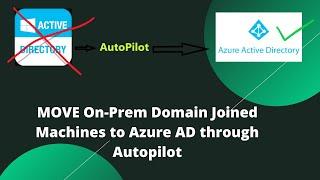 ACTIVE
DIRECTORY

AutoPilot

Azure Active Directory

MOVE On-Prem Domain Joined Machines to Azure AD through Autopilot